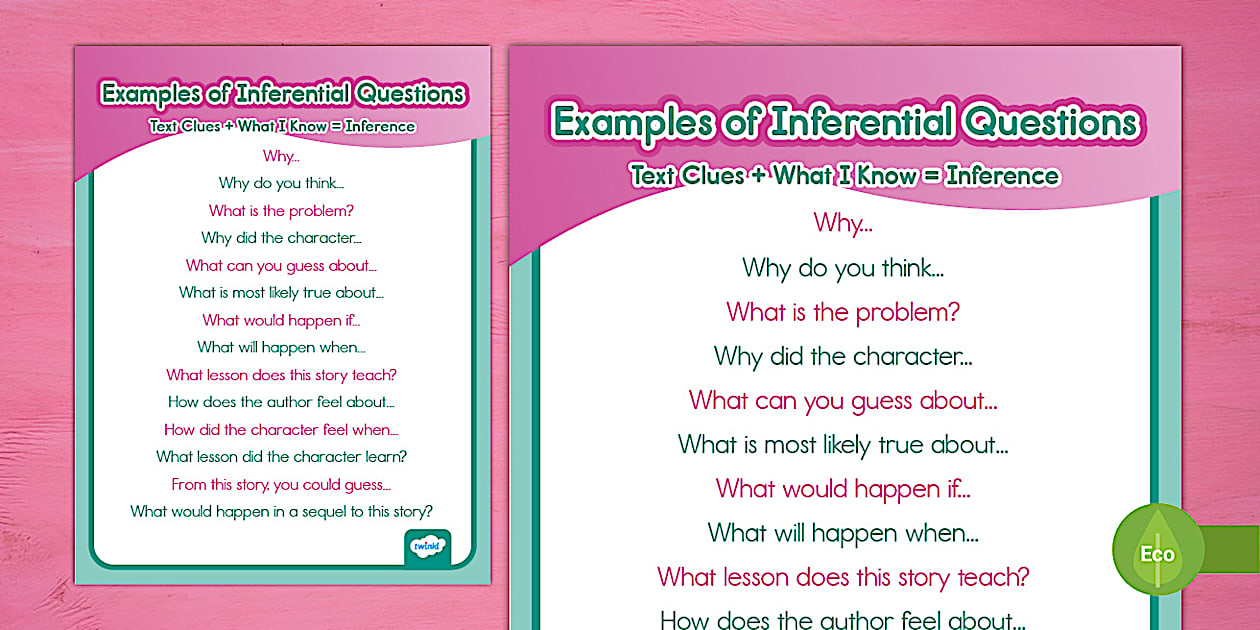 Examples of Inferential Questions
Text Clues + What I Know = Inference

Why...
Why do you think...
What is the problem?
Why did the character...
What can you guess about...
What is most likely true about...
What would happen if...
What will happen when...
What lesson does this story teach?
How does the author feel about...
How did the character feel when...
What lesson did the character learn?
From this story, you could guess...
What would happen in a sequel to this story?

twinkl

Examples of Inferential Questions
Text Clues + What I Know = Inference

Why...
Why do you think...
What is the problem?
Why did the character...
What can you guess about...
What is most likely true about...
What would happen if...
What will happen when...
What lesson does this story teach?
How does the author feel about...

Eco